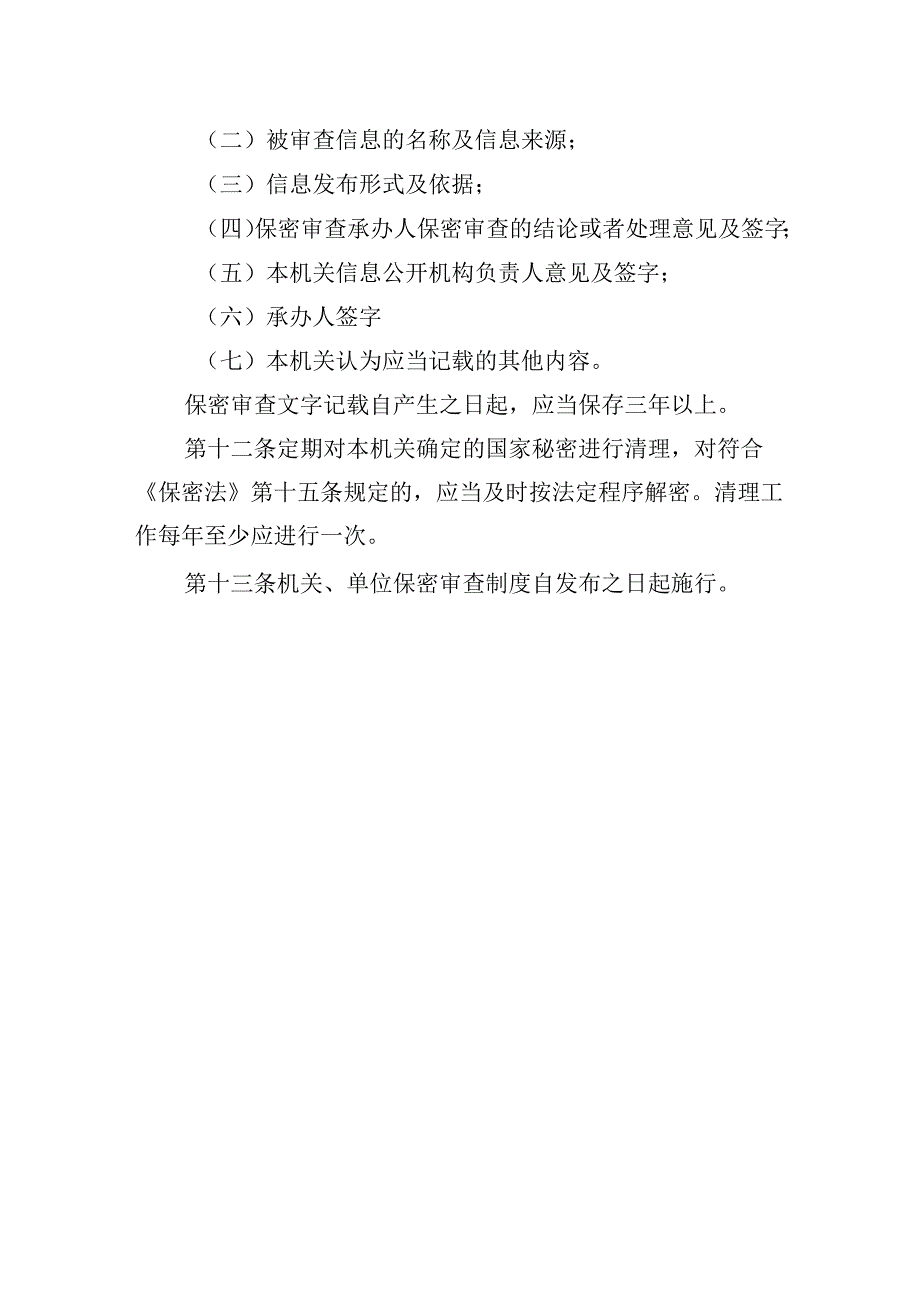 （二）被审查信息的名称及信息来源；

（三）信息发布形式及依据；

（四)保密审查承办人保密审查的结论或者处理意见及签字;

（五）本机关信息公开机构负责人意见及签字；

（六）承办人签字

（七）本机关认为应当记载的其他内容。

保密审查文字记载自产生之日起，应当保存三年以上。

第十二条定期对本机关确定的国家秘密进行清理，对符合《保密法》第十五条规定的，应当及时按法定程序解密。清理工作每年至少应进行一次。

第十三条机关、单位保密审查制度自发布之日起施行。